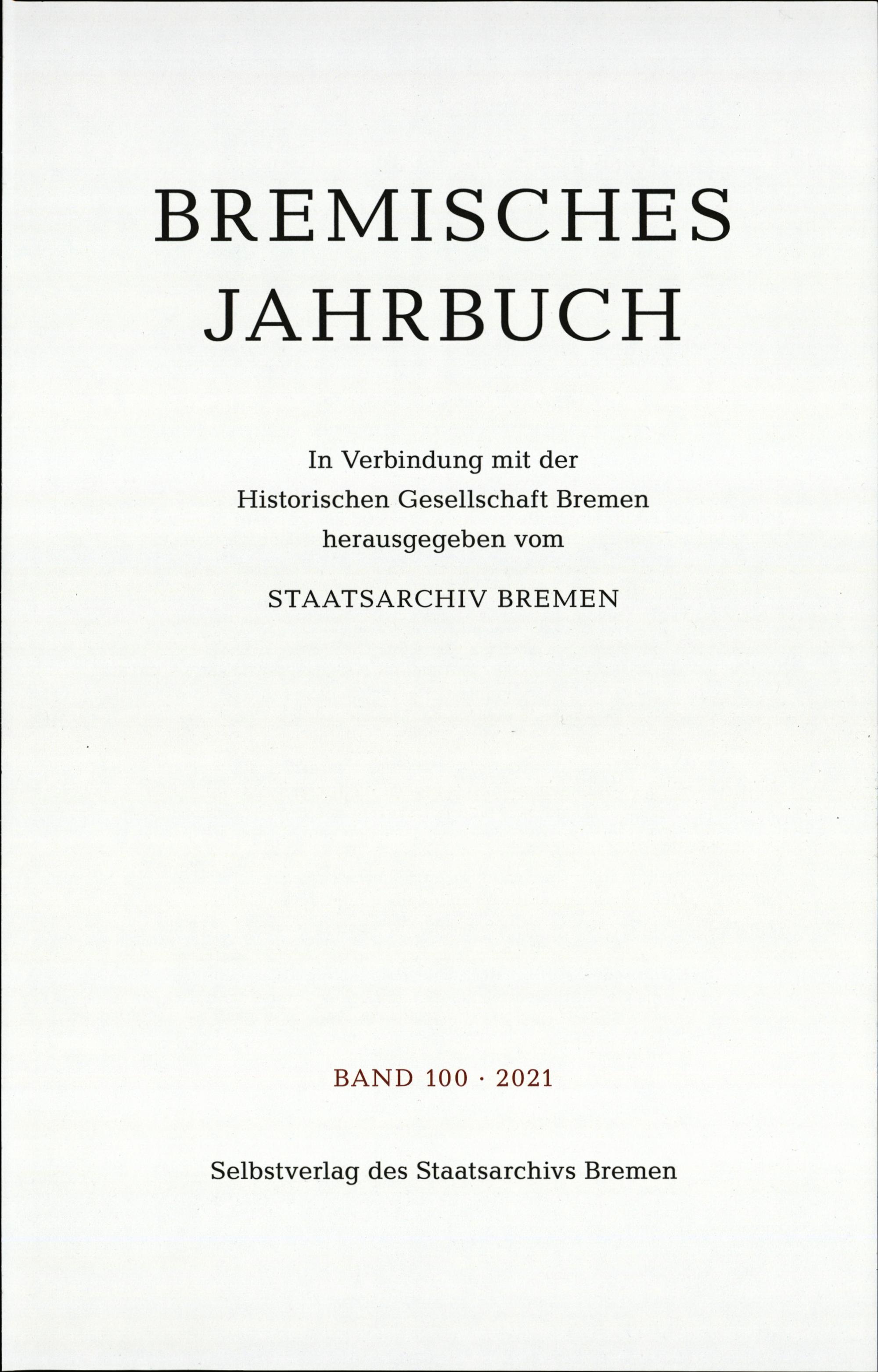 BREMISCHES
JAHRBUCH

In Verbindung mit der
Historischen Gesellschaft Bremen
herausgegeben vom

STAATSARCHIV BREMEN

BAND 100 · 2021

Selbstverlag des Staatsarchivs Bremen